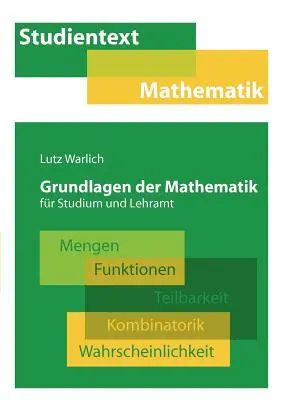 Studientext

Mathematik

Lutz Warlich

Grundlagen der Mathematik
für Studium und Lehramt

Mengen

Funktionen

Teilbarkeit

Kombinatorik

Wahrscheinlichkeit